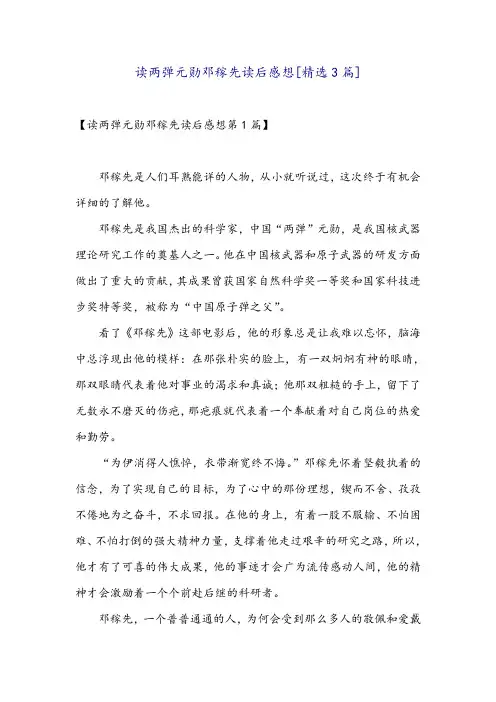 读两弹元勋邓稼先读后感想[精选3篇]

【读两弹元勋邓稼先读后感想第1篇】

邓稼先是人们耳熟能详的人物，从小就听说过，这次终于有机会详细的了解他。

邓稼先是我国杰出的科学家，中国“两弹”元勋，是我国核武器理论研究工作的奠基人之一。他在中国核武器和原子武器的研发方面做出了重大的贡献，其成果曾获国家自然科学奖一等奖和国家科技进步奖特等奖，被称为“中国原子弹之父”。

看了《邓稼先》这部电影后，他的形象总是让我难以忘怀，脑海中总浮现出他的模样：在那张朴实的脸上，有一双炯炯有神的眼睛，那双眼睛代表着他对事业的渴求和真诚；他那双粗糙的手上，留下了无数永不磨灭的伤疤，那疤痕就代表着一个奉献者对自己岗位的热爱和勤劳。

“为伊消得人憔悴，衣带渐宽终不悔。”邓稼先怀着坚毅执着的信念，为了实现自己的目标，为了心中的那份理想，锲而不舍、孜孜不倦地为之奋斗，不求回报。在他的身上，有着一股不服输、不怕困难、不怕打倒的强大精神力量，支撑着他走过艰辛的研究之路，所以，他才有了可喜的伟大成果，他的事迹才会广为流传感动人间，他的精神才会激励着一个个前赴后继的科研者。

邓稼先，一个普普通通的人，为何会受到那么多人的敬佩和爱戴